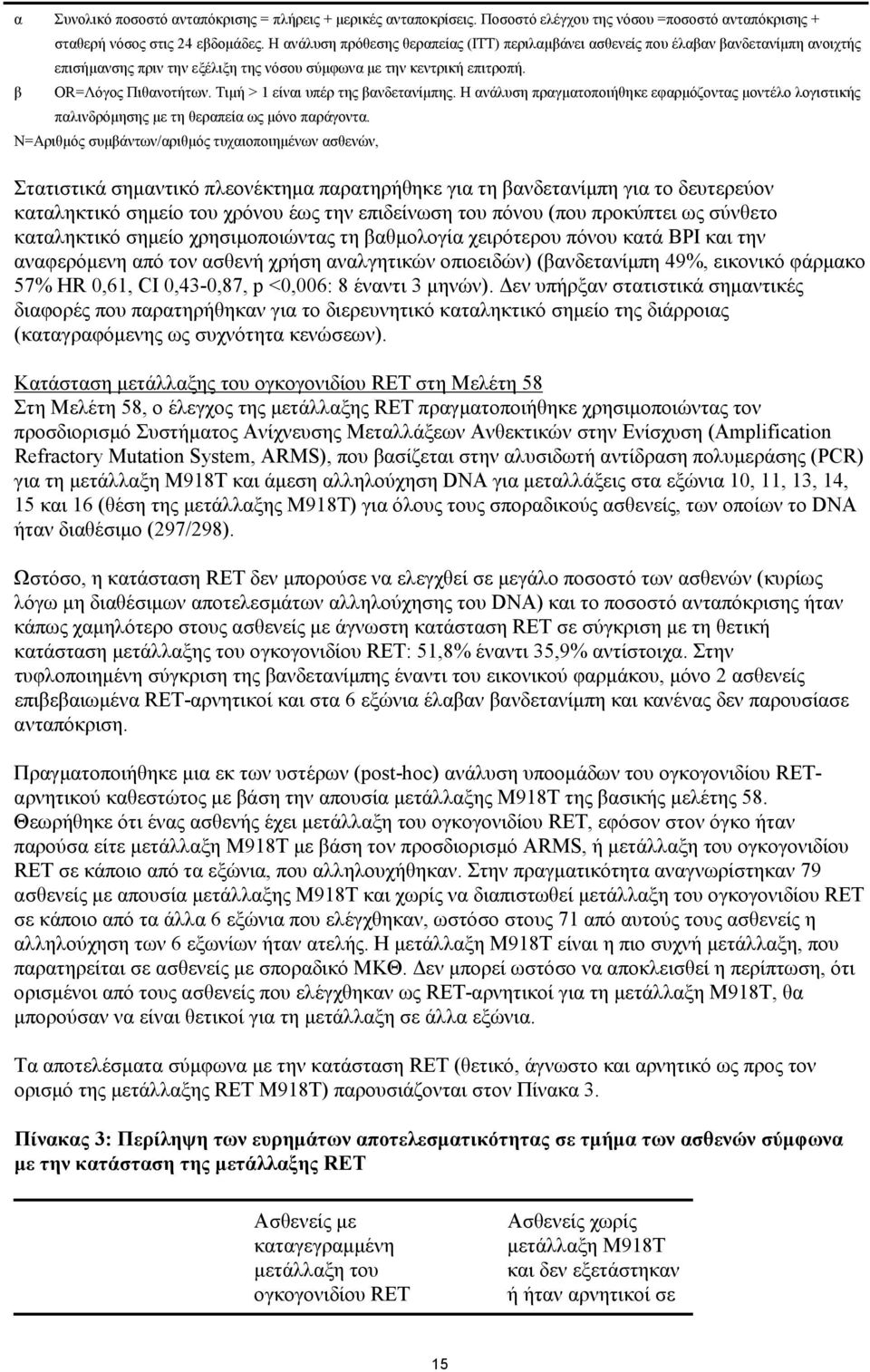 α Συνολικό ποσοστό ανταπόκρισης = πλήρεις + μερικές ανταποκρίσεις. Ποσοστό ελέγχου της νόσου =ποσοστό ανταπόκρισης + σταθερή νόσος στις 24 εβδομάδες. Η ανάλυση πρόθεσης θεραπείας (ITT) περιλαμβάνει ασθενείς που έλαβαν βανδετανίμπη ανοιχτής επισήμανσης πριν την εξέλιξη της νόσου σύμφωνα με την κεντρική επιτροπή.
β OR=Λόγος Πιθανοτήτων. Τιμή > 1 είναι υπέρ της βανδετανίμπης. Η ανάλυση πραγματοποιήθηκε εφαρμόζοντας μοντέλο λογιστικής παλινδρόμησης με τη θεραπεία ως μόνο παράγοντα.
N=Αριθμός συμβάντων/αριθμός τυχαιοποιημένων ασθενών,

Στατιστικά σημαντικό πλεονέκτημα παρατηρήθηκε για τη βανδετανίμπη για το δευτερεύον καταληκτικό σημείο του χρόνου έως την επιδείνωση του πόνου (που προκύπτει ως σύνθετο καταληκτικό σημείο χρησιμοποιώντας τη βαθμολογία χειρότερου πόνου κατά BPI και την αναφερόμενη από τον ασθενή χρήση αναλγητικών οπιοειδών) (βανδετανίμπη 49%, εικονικό φάρμακο 57% HR 0,61, CI 0,43-0,87, p <0,006: 8 έναντι 3 μηνών). Δεν υπήρξαν στατιστικά σημαντικές διαφορές που παρατηρήθηκαν για το διερευνητικό καταληκτικό σημείο της διάρροιας (καταγραφόμενης ως συχνότητα κενώσεων).

Κατάσταση μετάλλαξης του ογκογονιδίου RET στη Μελέτη 58
Στη Μελέτη 58, ο έλεγχος της μετάλλαξης RET πραγματοποιήθηκε χρησιμοποιώντας τον προσδιορισμό Συστήματος Ανίχνευσης Μεταλλάξεων Ανθεκτικών στην Ενίσχυση (Amplification Refractory Mutation System, ARMS), που βασίζεται στην αλυσιδωτή αντίδραση πολυμεράσης (PCR) για τη μετάλλαξη M918T και άμεση αλληλούχηση DNA για μεταλλάξεις στα εξώνια 10, 11, 13, 14, 15 και 16 (θέση της μετάλλαξης M918T) για όλους τους σποραδικούς ασθενείς, των οποίων το DNA ήταν διαθέσιμο (297/298).

Ωστόσο, η κατάσταση RET δεν μπορούσε να ελεγχθεί σε μεγάλο ποσοστό των ασθενών (κυρίως λόγω μη διαθέσιμων αποτελεσμάτων αλληλούχησης του DNA) και το ποσοστό ανταπόκρισης ήταν κάπως χαμηλότερο στους ασθενείς με άγνωστη κατάσταση RET σε σύγκριση με τη θετική κατάσταση μετάλλαξης του ογκογονιδίου RET: 51,8% έναντι 35,9% αντίστοιχα. Στην τυφλοποιημένη σύγκριση της βανδετανίμπης έναντι του εικονικού φαρμάκου, μόνο 2 ασθενείς επιβεβαιωμένα RET-αρνητικοί και στα 6 εξώνια έλαβαν βανδετανίμπη και κανένας δεν παρουσίασε ανταπόκριση.

Πραγματοποιήθηκε μια εκ των υστέρων (post-hoc) ανάλυση υποομάδων του ογκογονιδίου RET-αρνητικού καθεστώτος με βάση την απουσία μετάλλαξης M918T της βασικής μελέτης 58. Θεωρήθηκε ότι ένας ασθενής έχει μετάλλαξη του ογκογονιδίου RET, εφόσον στον όγκο ήταν παρούσα είτε μετάλλαξη M918T με βάση τον προσδιορισμό ARMS, ή μετάλλαξη του ογκογονιδίου RET σε κάποιο από τα εξώνια, που αλληλουχήθηκαν. Στην πραγματικότητα αναγνωρίστηκαν 79 ασθενείς με απουσία μετάλλαξης M918T και χωρίς να διαπιστωθεί μετάλλαξη του ογκογονιδίου RET σε κάποιο από τα άλλα 6 εξώνια που ελέγχθηκαν, ωστόσο στους 71 από αυτούς τους ασθενείς η αλληλούχηση των 6 εξωνίων ήταν ατελής. Η μετάλλαξη M918T είναι η πιο συχνή μετάλλαξη, που παρατηρείται σε ασθενείς με σποραδικό ΜΚΘ. Δεν μπορεί ωστόσο να αποκλεισθεί η περίπτωση, ότι ορισμένοι από τους ασθενείς που ελέγχθηκαν ως RET-αρνητικοί για τη μετάλλαξη M918T, θα μπορούσαν να είναι θετικοί για τη μετάλλαξη σε άλλα εξώνια.

Τα αποτελέσματα σύμφωνα με την κατάσταση RET (θετικό, άγνωστο και αρνητικό ως προς τον ορισμό της μετάλλαξης RET M918T) παρουσιάζονται στον Πίνακα 3.

Πίνακας 3: Περίληψη των ευρημάτων αποτελεσματικότητας σε τμήμα των ασθενών σύμφωνα με την κατάσταση της μετάλλαξης RET

| | Ασθενείς με καταγεγραμμένη μετάλλαξη του ογκογονιδίου RET | Ασθενείς χωρίς μετάλλαξη M918T και δεν εξετάστηκαν ή ήταν αρνητικοί σε |
|---|---|---|

15